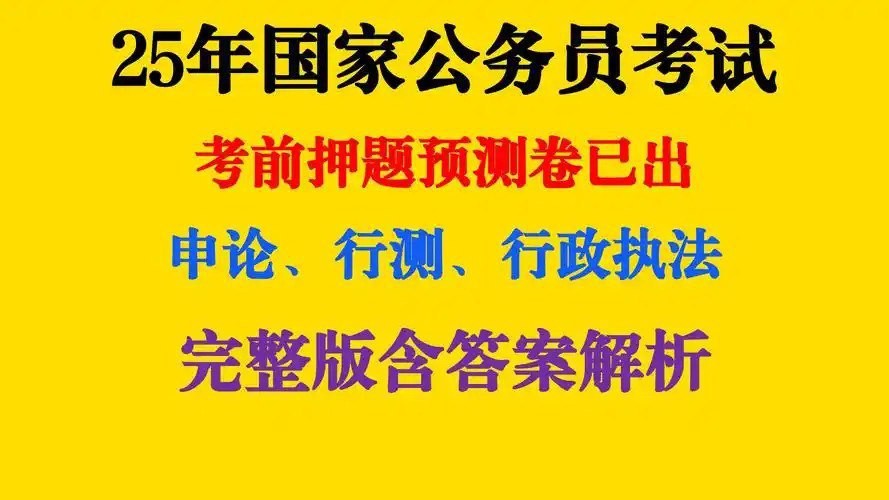 25年国家公务员考试

考前押题预测卷已出

申论、行测、行政执法

完整版含答案解析